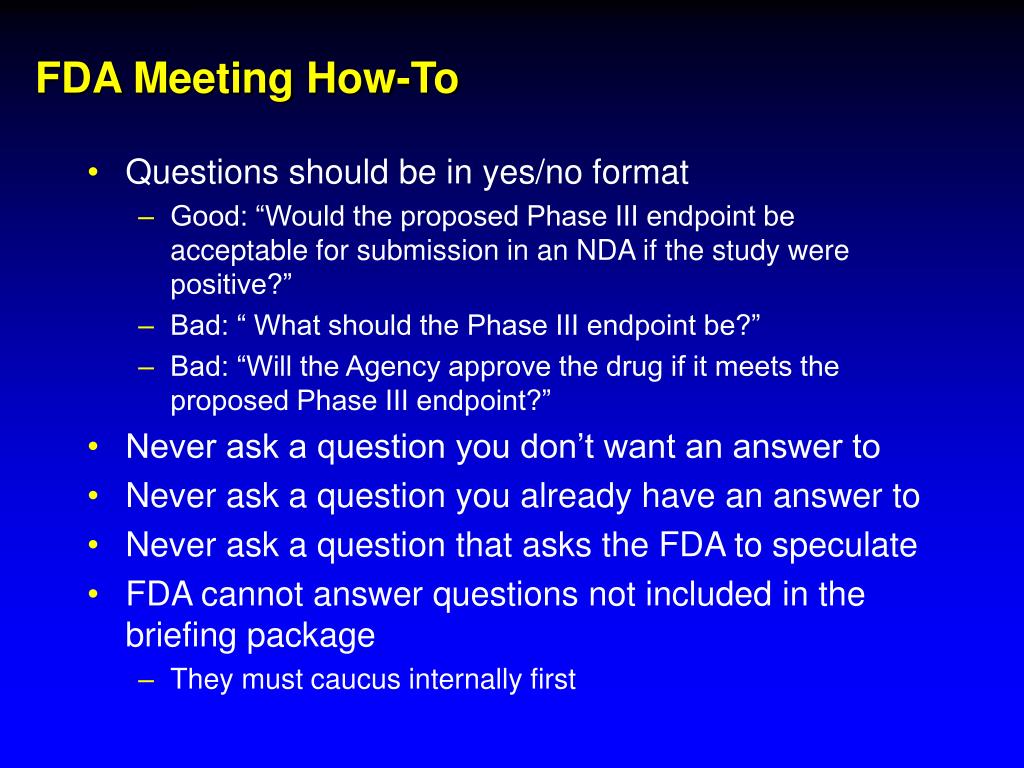 FDA Meeting How-To

• Questions should be in yes/no format
 – Good: “Would the proposed Phase III endpoint be acceptable for submission in an NDA if the study were positive?”
 – Bad: “ What should the Phase III endpoint be?”
 – Bad: “Will the Agency approve the drug if it meets the proposed Phase III endpoint?”
• Never ask a question you don’t want an answer to
• Never ask a question you already have an answer to
• Never ask a question that asks the FDA to speculate
• FDA cannot answer questions not included in the briefing package
 – They must caucus internally first